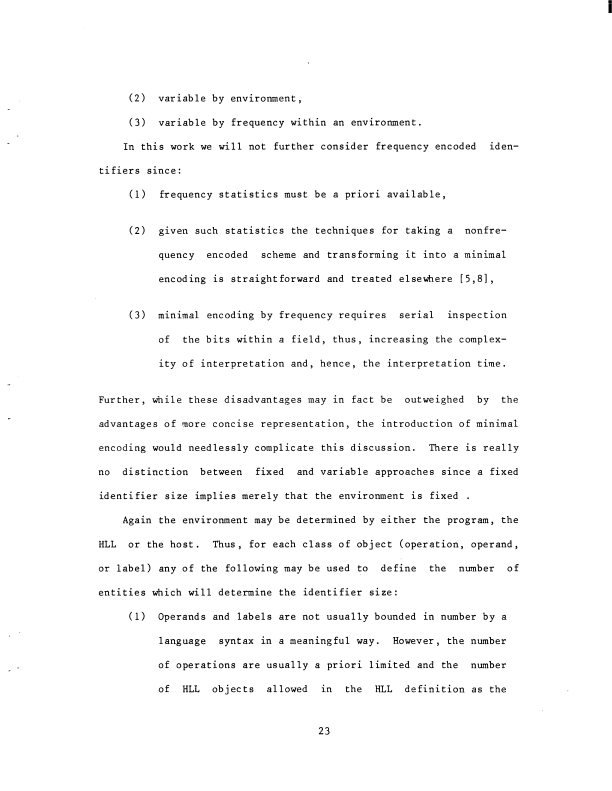 (2) variable by environment,

(3) variable by frequency within an environment.

In this work we will not further consider frequency encoded identifiers since:

(1) frequency statistics must be a priori available,

(2) given such statistics the techniques for taking a nonfrequency encoded scheme and transforming it into a minimal encoding is straightforward and treated elsewhere [5,8],

(3) minimal encoding by frequency requires serial inspection of the bits within a field, thus, increasing the complexity of interpretation and, hence, the interpretation time.

Further, while these disadvantages may in fact be outweighed by the advantages of more concise representation, the introduction of minimal encoding would needlessly complicate this discussion. There is really no distinction between fixed and variable approaches since a fixed identifier size implies merely that the environment is fixed .

Again the environment may be determined by either the program, the HLL or the host. Thus, for each class of object (operation, operand, or label) any of the following may be used to define the number of entities which will determine the identifier size:

(1) Operands and labels are not usually bounded in number by a language syntax in a meaningful way. However, the number of operations are usually a priori limited and the number of HLL objects allowed in the HLL definition as the

23